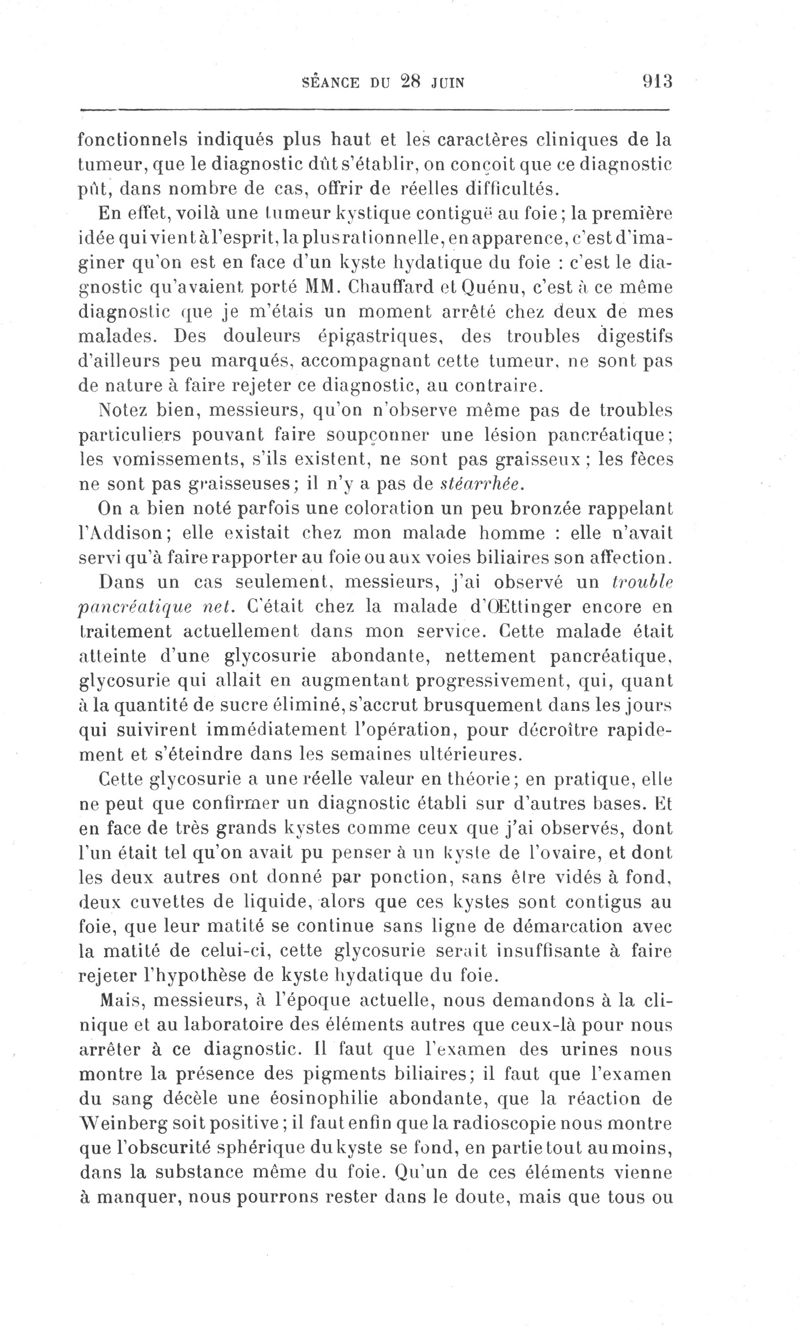 SÉANCE DU 28 JUIN 913

fonctionnels indiqués plus haut et les caractères cliniques de la tumeur, que le diagnostic dût s'établir, on conçoit que ce diagnostic pût, dans nombre de cas, offrir de réelles difficultés.

En effet, voilà une tumeur kystique contiguë au foie; la première idée qui vient à l'esprit, la plus rationnelle, en apparence, c'est d'imaginer qu'on est en face d'un kyste hydatique du foie : c'est le diagnostic qu'avaient porté MM. Chauffard et Quénu, c'est à ce même diagnostic que je m'étais un moment arrêté chez deux de mes malades. Des douleurs épigastriques, des troubles digestifs d'ailleurs peu marqués, accompagnant cette tumeur, ne sont pas de nature à faire rejeter ce diagnostic, au contraire.

Notez bien, messieurs, qu'on n'observe même pas de troubles particuliers pouvant faire soupçonner une lésion pancréatique; les vomissements, s'ils existent, ne sont pas graisseux; les fèces ne sont pas graisseuses; il n'y a pas de stéarrhée.

On a bien noté parfois une coloration un peu bronzée rappelant l'Addison; elle existait chez mon malade homme : elle n'avait servi qu'à faire rapporter au foie ou aux voies biliaires son affection.

Dans un cas seulement, messieurs, j'ai observé un trouble pancréatique net. C'était chez la malade d'Œttinger encore en traitement actuellement dans mon service. Cette malade était atteinte d'une glycosurie abondante, nettement pancréatique, glycosurie qui allait en augmentant progressivement, qui, quant à la quantité de sucre éliminé, s'accrut brusquement dans les jours qui suivirent immédiatement l'opération, pour décroître rapidement et s'éteindre dans les semaines ultérieures.

Cette glycosurie a une réelle valeur en théorie; en pratique, elle ne peut que confirmer un diagnostic établi sur d'autres bases. Et en face de très grands kystes comme ceux que j'ai observés, dont l'un était tel qu'on avait pu penser à un kyste de l'ovaire, et dont les deux autres ont donné par ponction, sans être vidés à fond, deux cuvettes de liquide, alors que ces kystes sont contigus au foie, que leur matité se continue sans ligne de démarcation avec la matité de celui-ci, cette glycosurie serait insuffisante à faire rejeter l'hypothèse de kyste hydatique du foie.

Mais, messieurs, à l'époque actuelle, nous demandons à la clinique et au laboratoire des éléments autres que ceux-là pour nous arrêter à ce diagnostic. Il faut que l'examen des urines nous montre la présence des pigments biliaires; il faut que l'examen du sang décèle une éosinophilie abondante, que la réaction de Weinberg soit positive; il faut enfin que la radioscopie nous montre que l'obscurité sphérique du kyste se fond, en partie tout au moins, dans la substance même du foie. Qu'un de ces éléments vienne à manquer, nous pourrons rester dans le doute, mais que tous ou